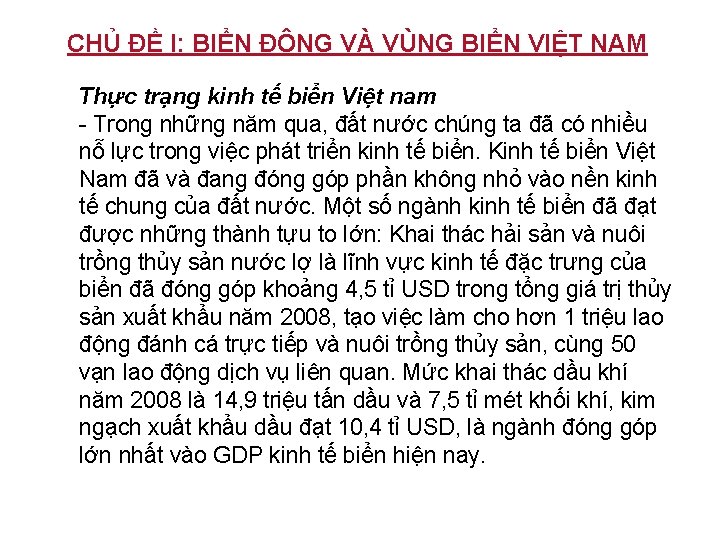 CHỦ ĐỀ I: BIỂN ĐÔNG VÀ VÙNG BIỂN VIỆT NAM

Thực trạng kinh tế biển Việt nam
- Trong những năm qua, đất nước chúng ta đã có nhiều nỗ lực trong việc phát triển kinh tế biển. Kinh tế biển Việt Nam đã và đang đóng góp phần không nhỏ vào nền kinh tế chung của đất nước. Một số ngành kinh tế biển đã đạt được những thành tựu to lớn: Khai thác hải sản và nuôi trồng thủy sản nước lợ là lĩnh vực kinh tế đặc trưng của biển đã đóng góp khoảng 4,5 tỉ USD trong tổng giá trị thủy sản xuất khẩu năm 2008, tạo việc làm cho hơn 1 triệu lao động đánh cá trực tiếp và nuôi trồng thủy sản, cùng 50 vạn lao động dịch vụ liên quan. Mức khai thác dầu khí năm 2008 là 14,9 triệu tấn dầu và 7,5 tỉ mét khối khí, kim ngạch xuất khẩu dầu đạt 10,4 tỉ USD, là ngành đóng góp lớn nhất vào GDP kinh tế biển hiện nay.